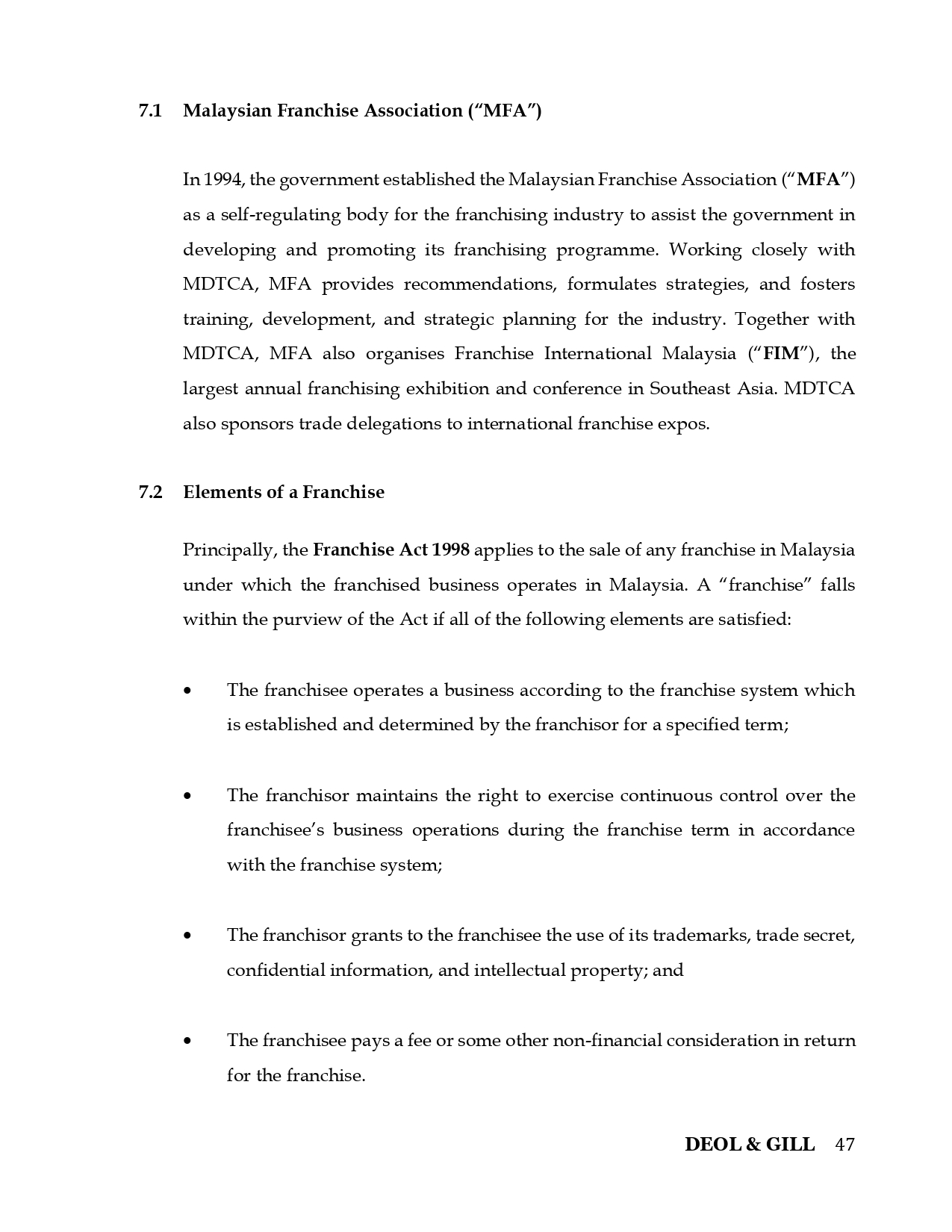 7.1 Malaysian Franchise Association ("MFA")

In 1994, the government established the Malaysian Franchise Association ("MFA") as a self-regulating body for the franchising industry to assist the government in developing and promoting its franchising programme. Working closely with MDTCA, MFA provides recommendations, formulates strategies, and fosters training, development, and strategic planning for the industry. Together with MDTCA, MFA also organises Franchise International Malaysia ("FIM"), the largest annual franchising exhibition and conference in Southeast Asia. MDTCA also sponsors trade delegations to international franchise expos.

7.2 Elements of a Franchise

Principally, the Franchise Act 1998 applies to the sale of any franchise in Malaysia under which the franchised business operates in Malaysia. A "franchise" falls within the purview of the Act if all of the following elements are satisfied:

• The franchisee operates a business according to the franchise system which is established and determined by the franchisor for a specified term;

• The franchisor maintains the right to exercise continuous control over the franchisee's business operations during the franchise term in accordance with the franchise system;

• The franchisor grants to the franchisee the use of its trademarks, trade secret, confidential information, and intellectual property; and

• The franchisee pays a fee or some other non-financial consideration in return for the franchise.

DEOL & GILL 47